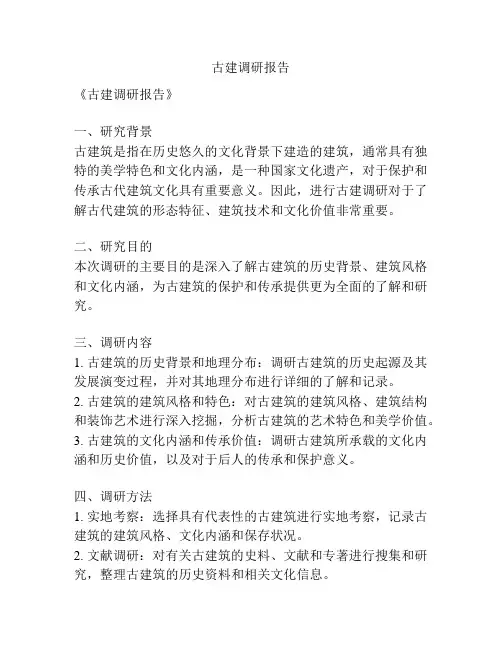 古建调研报告

《古建调研报告》

一、研究背景
古建筑是指在历史悠久的文化背景下建造的建筑，通常具有独特的美学特色和文化内涵，是一种国家文化遗产，对于保护和传承古代建筑文化具有重要意义。因此，进行古建调研对于了解古代建筑的形态特征、建筑技术和文化价值非常重要。

二、研究目的
本次调研的主要目的是深入了解古建筑的历史背景、建筑风格和文化内涵，为古建筑的保护和传承提供更为全面的了解和研究。

三、调研内容
1. 古建筑的历史背景和地理分布：调研古建筑的历史起源及其发展演变过程，并对其地理分布进行详细的了解和记录。
2. 古建筑的建筑风格和特色：对古建筑的建筑风格、建筑结构和装饰艺术进行深入挖掘，分析古建筑的艺术特色和美学价值。
3. 古建筑的文化内涵和传承价值：调研古建筑所承载的文化内涵和历史价值，以及对于后人的传承和保护意义。

四、调研方法
1. 实地考察：选择具有代表性的古建筑进行实地考察，记录古建筑的建筑风格、文化内涵和保存状况。
2. 文献调研：对有关古建筑的史料、文献和专著进行搜集和研究，整理古建筑的历史资料和相关文化信息。